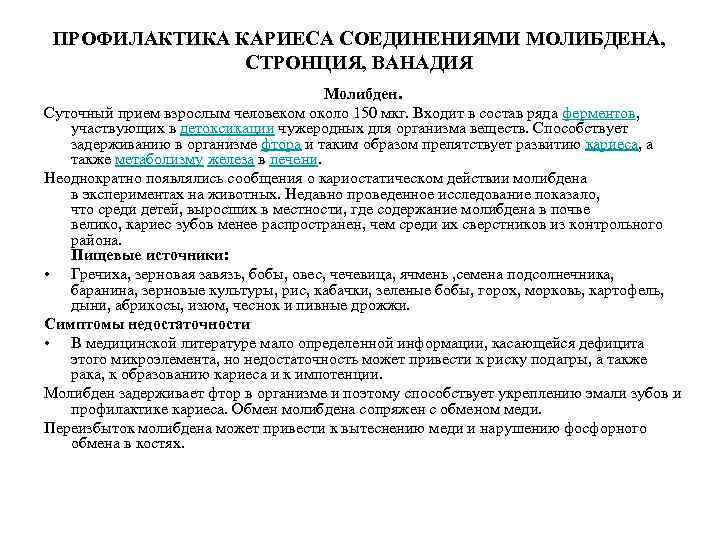 ПРОФИЛАКТИКА КАРИЕСА СОЕДИНЕНИЯМИ МОЛИБДЕНА, СТРОНЦИЯ, ВАНАДИЯ

Молибден.

Суточный прием взрослым человеком около 150 мкг. Входит в состав ряда ферментов, участвующих в детоксикации чужеродных для организма веществ. Способствует задерживанию в организме фтора и таким образом препятствует развитию кариеса, а также метаболизму железа в печени.

Неоднократно появлялись сообщения о кариостатическом действии молибдена в экспериментах на животных. Недавно проведенное исследование показало, что среди детей, выросших в местности, где содержание молибдена в почве велико, кариес зубов менее распространен, чем среди их сверстников из контрольного района.

Пищевые источники:

• Гречиха, зерновая завязь, бобы, овес, чечевица, ячмень ,семена подсолнечника, баранина, зерновые культуры, рис, кабачки, зеленые бобы, горох, морковь, картофель, дыни, абрикосы, изюм, чеснок и пивные дрожжи.

Симптомы недостаточности

• В медицинской литературе мало определенной информации, касающейся дефицита этого микроэлемента, но недостаточность может привести к риску подагры, а также рака, к образованию кариеса и к импотенции.

Молибден задерживает фтор в организме и поэтому способствует укреплению эмали зубов и профилактике кариеса. Обмен молибдена сопряжен с обменом меди.

Переизбыток молибдена может привести к вытеснению меди и нарушению фосфорного обмена в костях.